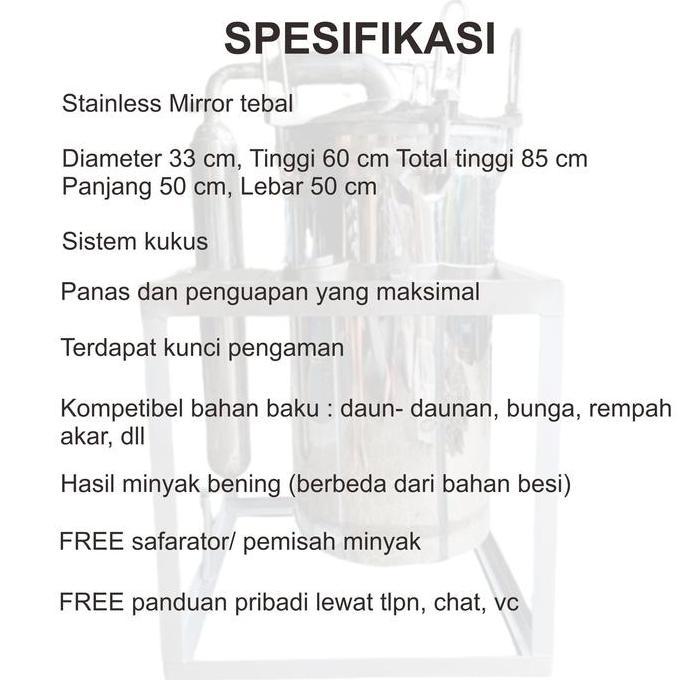 SPESIFIKASI

Stainless Mirror tebal

Diameter 33 cm, Tinggi 60 cm Total tinggi 85 cm
Panjang 50 cm, Lebar 50 cm

Sistem kukus

Panas dan penguapan yang maksimal

Terdapat kunci pengaman

Kompetibel bahan baku : daun- daunan, bunga, rempah akar, dll

Hasil minyak bening (berbeda dari bahan besi)

FREE safarator/ pemisah minyak

FREE panduan pribadi lewat tlpn, chat, vc